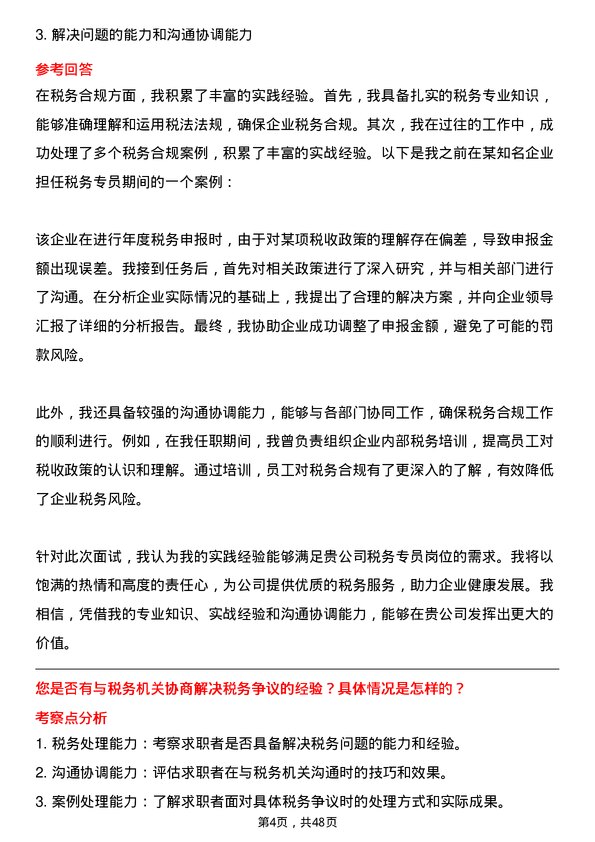 3. 解决问题的能力和沟通协调能力

参考回答

在税务合规方面，我积累了丰富的实践经验。首先，我具备扎实的税务专业知识，能够准确理解和运用税法法规，确保企业税务合规。其次，我在过往的工作中，成功处理了多个税务合规案例，积累了丰富的实战经验。以下是我之前在某知名企业担任税务专员期间的一个案例：

该企业在进行年度税务申报时，由于对某项税收政策的理解存在偏差，导致申报金额出现误差。我接到任务后，首先对相关政策进行了深入研究，并与相关部门进行了沟通。在分析企业实际情况的基础上，我提出了合理的解决方案，并向企业领导汇报了详细的分析报告。最终，我协助企业成功调整了申报金额，避免了可能的罚款风险。

此外，我还具备较强的沟通协调能力，能够与各部门协同工作，确保税务合规工作的顺利进行。例如，在我任职期间，我曾负责组织企业内部税务培训，提高员工对税收政策的认识和理解。通过培训，员工对税务合规有了更深入的了解，有效降低了企业税务风险。

针对此次面试，我认为我的实践经验能够满足贵公司税务专员岗位的需求。我将以饱满的热情和高度的责任心，为公司提供优质的税务服务，助力企业健康发展。我相信，凭借我的专业知识、实战经验和沟通协调能力，能够在贵公司发挥出更大的价值。

您是否有与税务机关协商解决税务争议的经验？具体情况是怎样的？

考察点分析

1. 税务处理能力：考察求职者是否具备解决税务问题的能力和经验。

2. 沟通协调能力：评估求职者在与税务机关沟通时的技巧和效果。

3. 案例处理能力：了解求职者面对具体税务争议时的处理方式和实际成果。

第4页，共48页